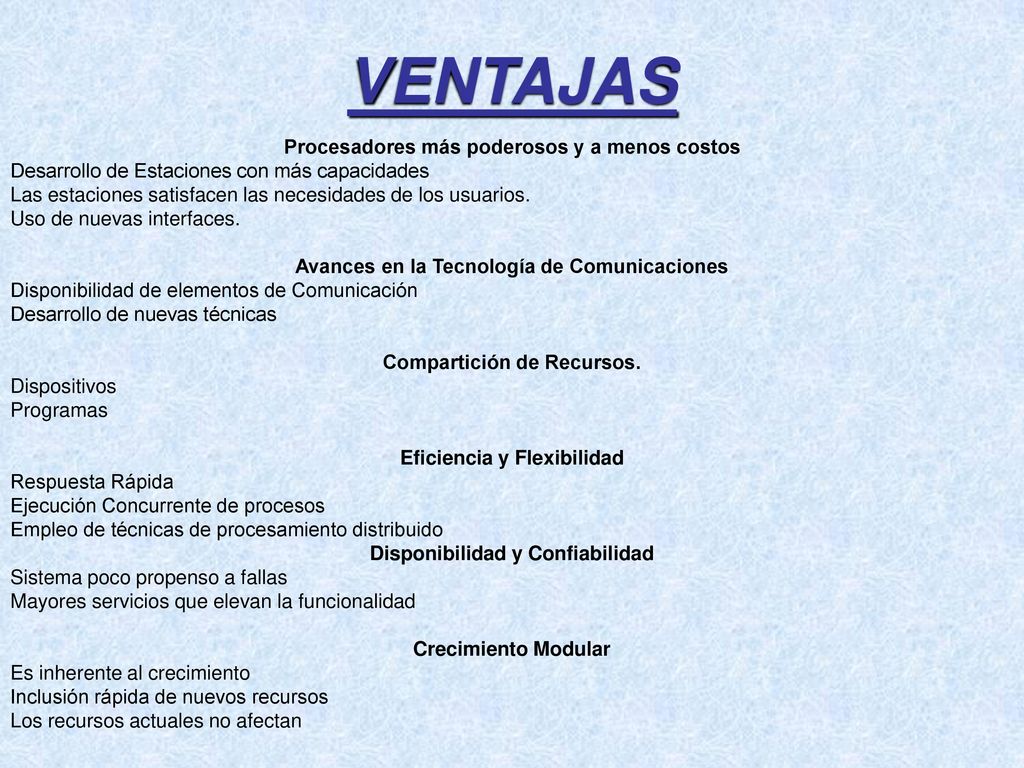 VENTAJAS

Procesadores más poderosos y a menos costos
Desarrollo de Estaciones con más capacidades
Las estaciones satisfacen las necesidades de los usuarios.
Uso de nuevas interfaces.

Avances en la Tecnología de Comunicaciones
Disponibilidad de elementos de Comunicación
Desarrollo de nuevas técnicas

Compartición de Recursos.
Dispositivos
Programas

Eficiencia y Flexibilidad
Respuesta Rápida
Ejecución Concurrente de procesos
Empleo de técnicas de procesamiento distribuido

Disponibilidad y Confiabilidad
Sistema poco propenso a fallas
Mayores servicios que elevan la funcionalidad

Crecimiento Modular
Es inherente al crecimiento
Inclusión rápida de nuevos recursos
Los recursos actuales no afectan